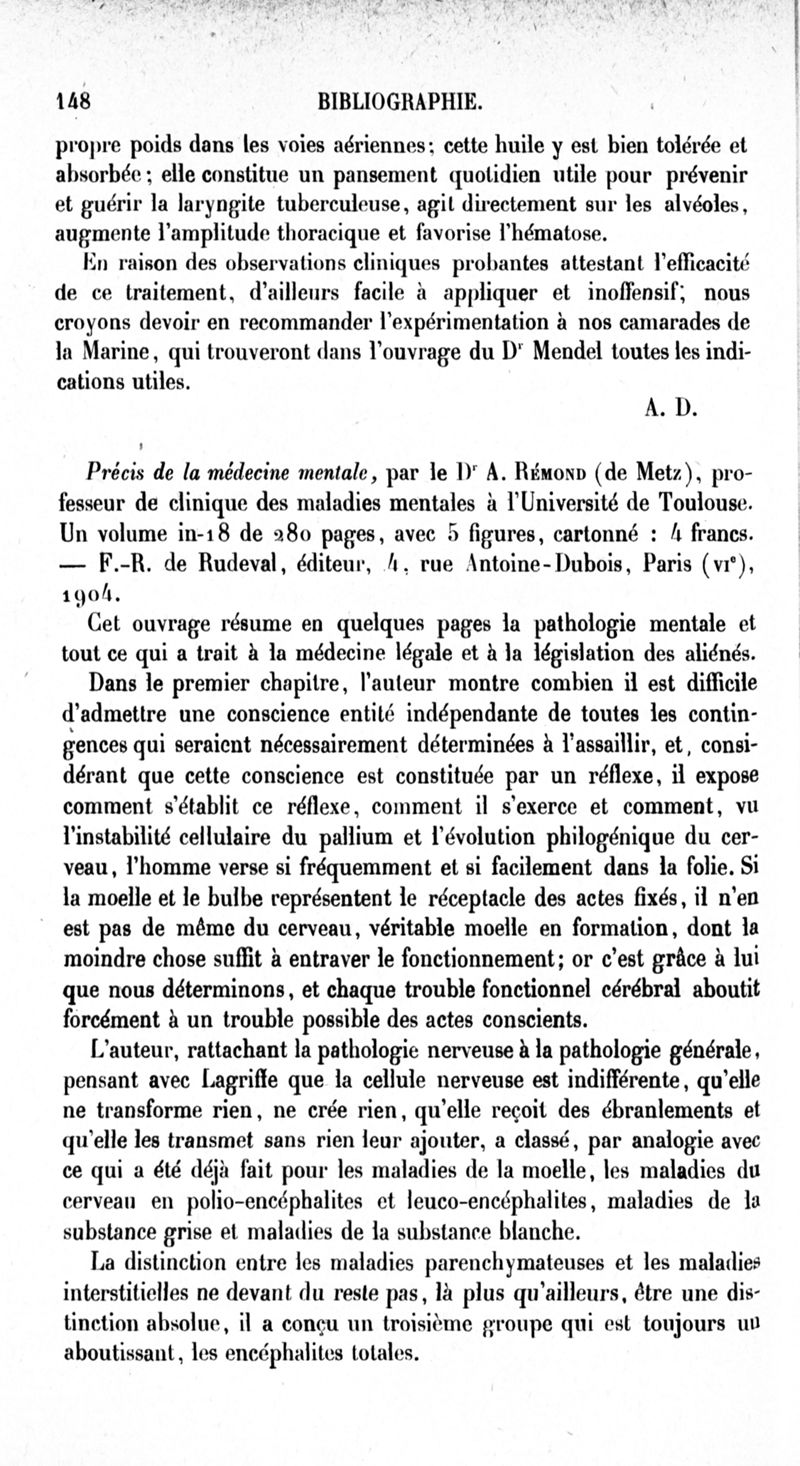 148 BIBLIOGRAPHIE.

propre poids dans les voies aériennes; cette huile y est bien tolérée et absorbée; elle constitue un pansement quotidien utile pour prévenir et guérir la laryngite tuberculeuse, agit directement sur les alvéoles, augmente l'amplitude thoracique et favorise l'hématose.

En raison des observations cliniques probantes attestant l'efficacité de ce traitement, d'ailleurs facile à appliquer et inoffensif; nous croyons devoir en recommander l'expérimentation à nos camarades de la Marine, qui trouveront dans l'ouvrage du Dr Mendel toutes les indications utiles.

A. D.

Précis de la médecine mentale, par le Dr A. Rémond (de Metz), professeur de clinique des maladies mentales à l'Université de Toulouse. Un volume in-18 de 280 pages, avec 5 figures, cartonné : 4 francs. — F.-R. de Rudeval, éditeur, 4, rue Antoine-Dubois, Paris (vie), 1904.

Cet ouvrage résume en quelques pages la pathologie mentale et tout ce qui a trait à la médecine légale et à la législation des aliénés.

Dans le premier chapitre, l'auteur montre combien il est difficile d'admettre une conscience entité indépendante de toutes les contingences qui seraient nécessairement déterminées à l'assaillir, et, considérant que cette conscience est constituée par un réflexe, il expose comment s'établit ce réflexe, comment il s'exerce et comment, vu l'instabilité cellulaire du pallium et l'évolution philogénique du cerveau, l'homme verse si fréquemment et si facilement dans la folie. Si la moelle et le bulbe représentent le réceptacle des actes fixés, il n'en est pas de même du cerveau, véritable moelle en formation, dont la moindre chose suffit à entraver le fonctionnement; or c'est grâce à lui que nous déterminons, et chaque trouble fonctionnel cérébral aboutit forcément à un trouble possible des actes conscients.

L'auteur, rattachant la pathologie nerveuse à la pathologie générale, pensant avec Lagriffe que la cellule nerveuse est indifférente, qu'elle ne transforme rien, ne crée rien, qu'elle reçoit des ébranlements et qu'elle les transmet sans rien leur ajouter, a classé, par analogie avec ce qui a été déjà fait pour les maladies de la moelle, les maladies du cerveau en polio-encéphalites et leuco-encéphalites, maladies de la substance grise et maladies de la substance blanche.

La distinction entre les maladies parenchymateuses et les maladies interstitielles ne devant du reste pas, là plus qu'ailleurs, être une distinction absolue, il a conçu un troisième groupe qui est toujours un aboutissant, les encéphalites totales.